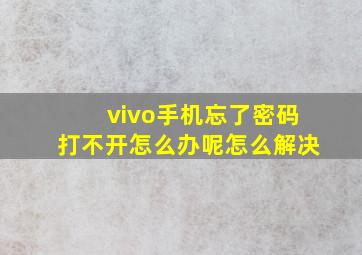 vivo手机忘了密码
打不开怎么办呢怎么解决